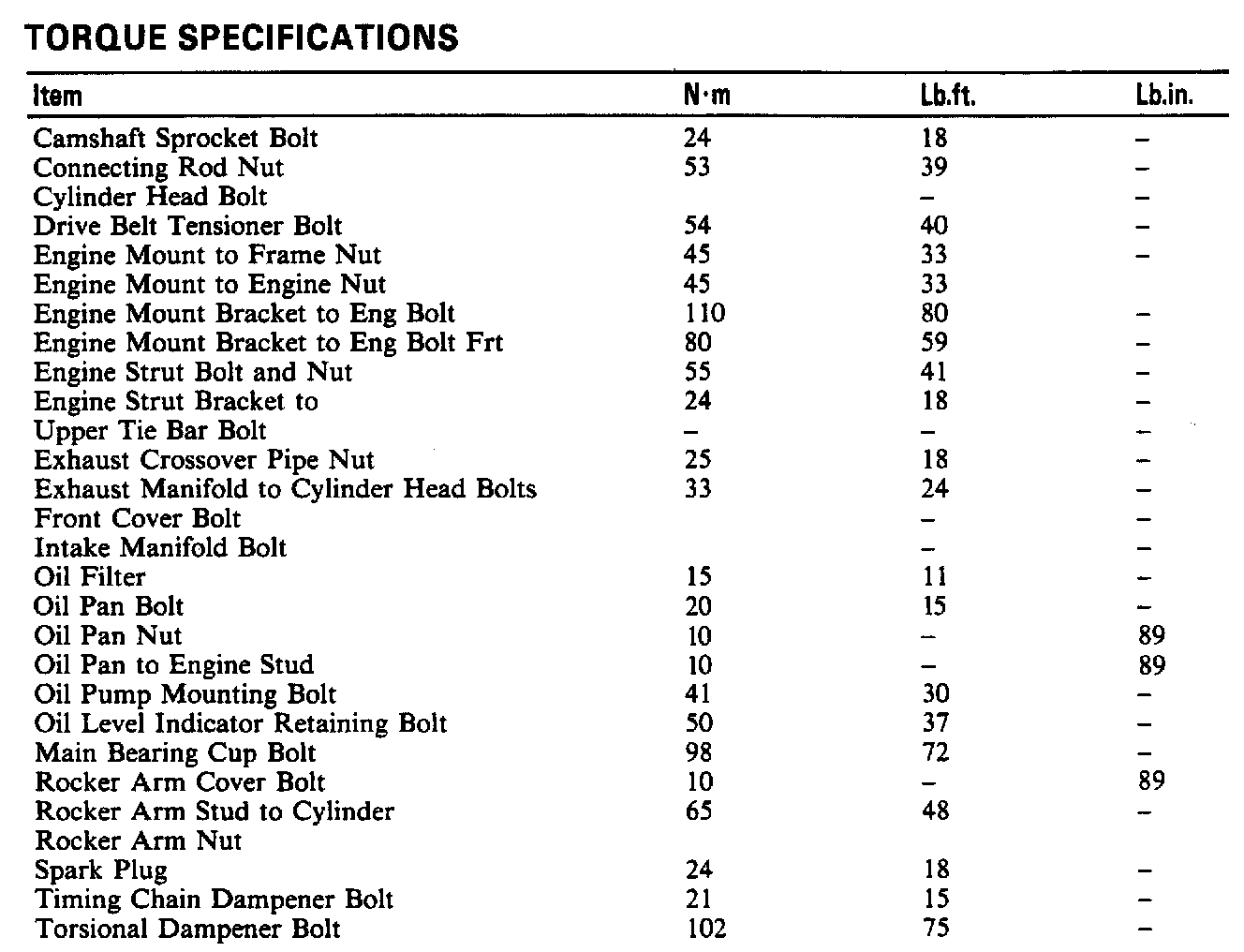 TORQUE SPECIFICATIONS

| Item | N·m | Lb.ft. | Lb.in. |
|---|---|---|---|
| Camshaft Sprocket Bolt | 24 | 18 | – |
| Connecting Rod Nut | 53 | 39 | – |
| Cylinder Head Bolt | | – | – |
| Drive Belt Tensioner Bolt | 54 | 40 | – |
| Engine Mount to Frame Nut | 45 | 33 | – |
| Engine Mount to Engine Nut | 45 | 33 | |
| Engine Mount Bracket to Eng Bolt | 110 | 80 | – |
| Engine Mount Bracket to Eng Bolt Frt | 80 | 59 | – |
| Engine Strut Bolt and Nut | 55 | 41 | – |
| Engine Strut Bracket to | 24 | 18 | – |
| Upper Tie Bar Bolt | – | – | – |
| Exhaust Crossover Pipe Nut | 25 | 18 | – |
| Exhaust Manifold to Cylinder Head Bolts | 33 | 24 | – |
| Front Cover Bolt | | – | – |
| Intake Manifold Bolt | | – | – |
| Oil Filter | 15 | 11 | – |
| Oil Pan Bolt | 20 | 15 | – |
| Oil Pan Nut | 10 | – | 89 |
| Oil Pan to Engine Stud | 10 | – | 89 |
| Oil Pump Mounting Bolt | 41 | 30 | – |
| Oil Level Indicator Retaining Bolt | 50 | 37 | – |
| Main Bearing Cup Bolt | 98 | 72 | – |
| Rocker Arm Cover Bolt | 10 | – | 89 |
| Rocker Arm Stud to Cylinder | 65 | 48 | – |
| Rocker Arm Nut | | | |
| Spark Plug | 24 | 18 | – |
| Timing Chain Dampener Bolt | 21 | 15 | – |
| Torsional Dampener Bolt | 102 | 75 | – |